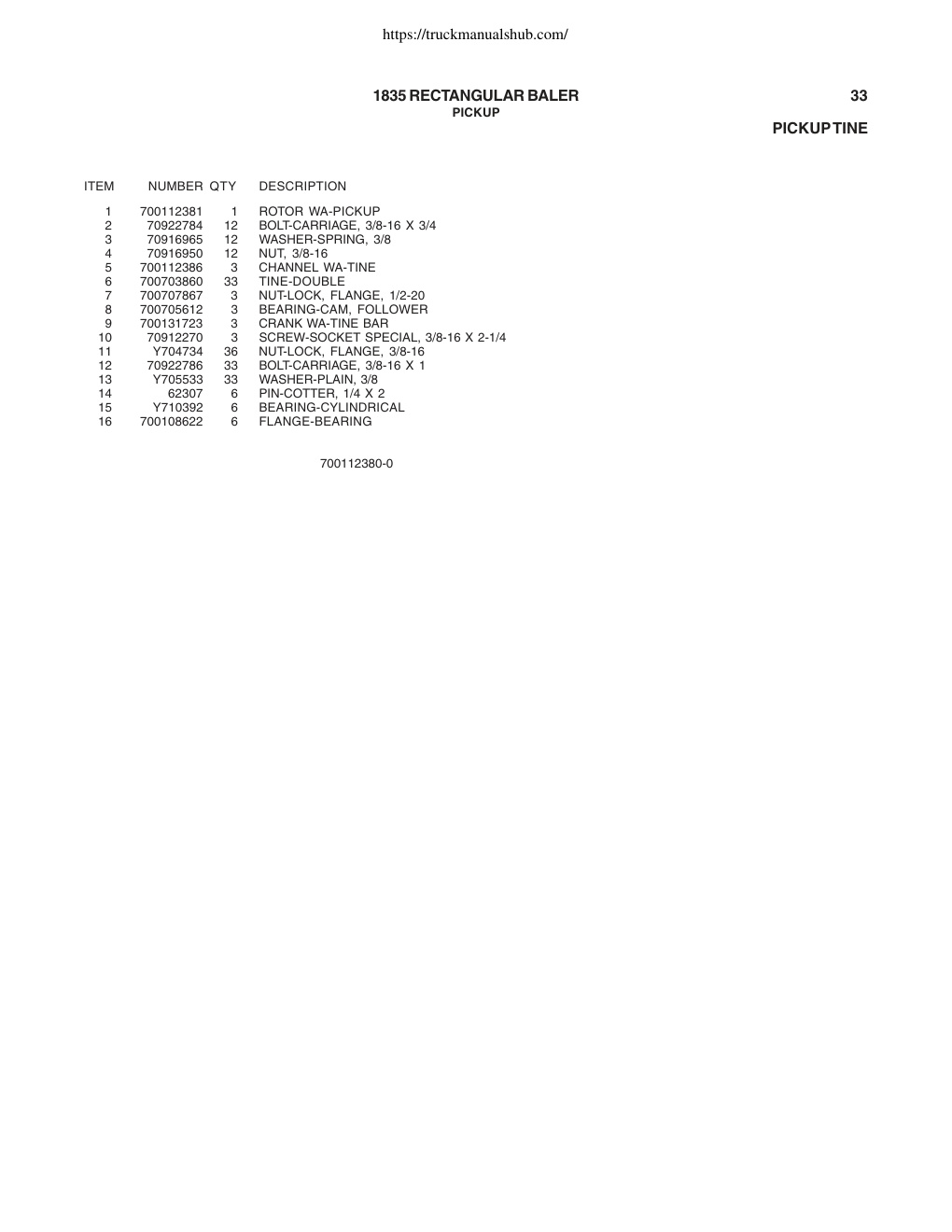 https://truckmanualshub.com/

1835 RECTANGULAR BALER
PICKUP

33

PICKUP TINE

| ITEM | NUMBER | QTY | DESCRIPTION |
|---|---|---|---|
| 1 | 700112381 | 1 | ROTOR WA-PICKUP |
| 2 | 70922784 | 12 | BOLT-CARRIAGE, 3/8-16 X 3/4 |
| 3 | 70916965 | 12 | WASHER-SPRING, 3/8 |
| 4 | 70916950 | 12 | NUT, 3/8-16 |
| 5 | 700112386 | 3 | CHANNEL WA-TINE |
| 6 | 700703860 | 33 | TINE-DOUBLE |
| 7 | 700707867 | 3 | NUT-LOCK, FLANGE, 1/2-20 |
| 8 | 700705612 | 3 | BEARING-CAM, FOLLOWER |
| 9 | 700131723 | 3 | CRANK WA-TINE BAR |
| 10 | 70912270 | 3 | SCREW-SOCKET SPECIAL, 3/8-16 X 2-1/4 |
| 11 | Y704734 | 36 | NUT-LOCK, FLANGE, 3/8-16 |
| 12 | 70922786 | 33 | BOLT-CARRIAGE, 3/8-16 X 1 |
| 13 | Y705533 | 33 | WASHER-PLAIN, 3/8 |
| 14 | 62307 | 6 | PIN-COTTER, 1/4 X 2 |
| 15 | Y710392 | 6 | BEARING-CYLINDRICAL |
| 16 | 700108622 | 6 | FLANGE-BEARING |

700112380-0